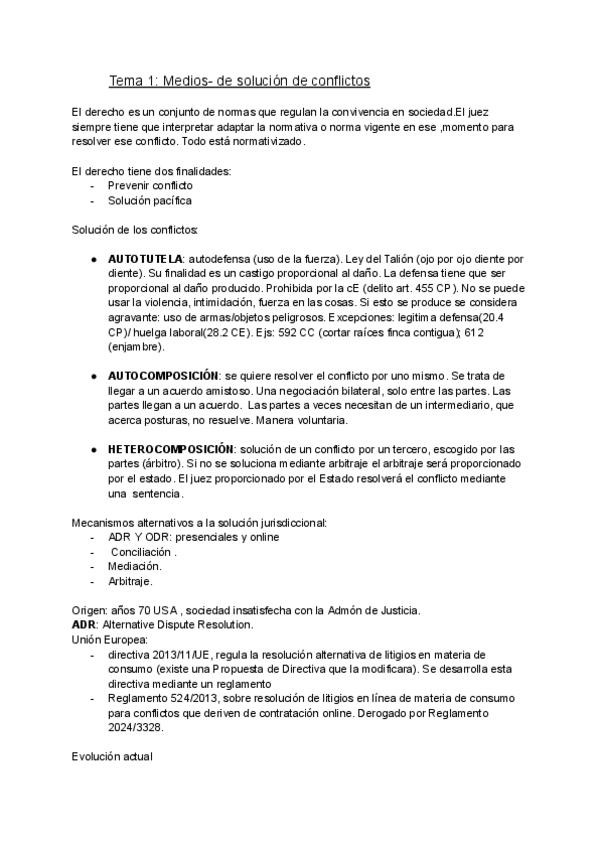 Tema 1: Medios- de solución de conflictos

El derecho es un conjunto de normas que regulan la convivencia en sociedad.El juez siempre tiene que interpretar adaptar la normativa o norma vigente en ese ,momento para resolver ese conflicto. Todo está normativizado.

El derecho tiene dos finalidades:
- Prevenir conflicto
- Solución pacífica

Solución de los conflictos:

● AUTOTUTELA: autodefensa (uso de la fuerza). Ley del Talión (ojo por ojo diente por diente). Su finalidad es un castigo proporcional al daño. La defensa tiene que ser proporcional al daño producido. Prohibida por la cE (delito art. 455 CP). No se puede usar la violencia, intimidación, fuerza en las cosas. Si esto se produce se considera agravante: uso de armas/objetos peligrosos. Excepciones: legitima defensa(20.4 CP)/ huelga laboral(28.2 CE). Ejs: 592 CC (cortar raíces finca contigua); 612 (enjambre).

● AUTOCOMPOSICIÓN: se quiere resolver el conflicto por uno mismo. Se trata de llegar a un acuerdo amistoso. Una negociación bilateral, solo entre las partes. Las partes llegan a un acuerdo. Las partes a veces necesitan de un intermediario, que acerca posturas, no resuelve. Manera voluntaria.

● HETEROCOMPOSICIÓN: solución de un conflicto por un tercero, escogido por las partes (árbitro). Si no se soluciona mediante arbitraje el arbitraje será proporcionado por el estado. El juez proporcionado por el Estado resolverá el conflicto mediante una sentencia.

Mecanismos alternativos a la solución jurisdiccional:
- ADR Y ODR: presenciales y online
- Conciliación .
- Mediación.
- Arbitraje.

Origen: años 70 USA , sociedad insatisfecha con la Admón de Justicia.
ADR: Alternative Dispute Resolution.
Unión Europea:
- directiva 2013/11/UE, regula la resolución alternativa de litigios en materia de consumo (existe una Propuesta de Directiva que la modificara). Se desarrolla esta directiva mediante un reglamento
- Reglamento 524/2013, sobre resolución de litigios en línea de materia de consumo para conflictos que deriven de contratación online. Derogado por Reglamento 2024/3328.

Evolución actual